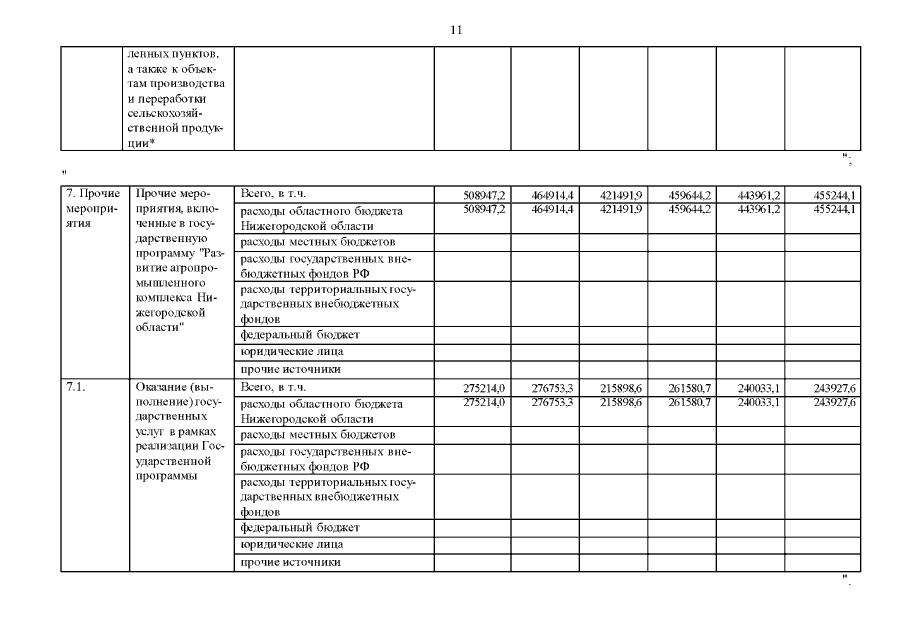 11

| | ленных пунктов, а также к объектам производства и переработки сельскохозяйственной продукции* | | | | | | | |
|---|---|---|---|---|---|---|---|---|

";

"

| 7. Прочие мероприятия | Прочие мероприятия, включенные в государственную программу "Развитие агропромышленного комплекса Нижегородской области" | Всего, в т.ч. | 508947,2 | 464914,4 | 421491,9 | 459644,2 | 443961,2 | 455244,1 |
|---|---|---|---|---|---|---|---|---|
| | | расходы областного бюджета Нижегородской области | 508947,2 | 464914,4 | 421491,9 | 459644,2 | 443961,2 | 455244,1 |
| | | расходы местных бюджетов | | | | | | |
| | | расходы государственных внебюджетных фондов РФ | | | | | | |
| | | расходы территориальных государственных внебюджетных фондов | | | | | | |
| | | федеральный бюджет | | | | | | |
| | | юридические лица | | | | | | |
| | | прочие источники | | | | | | |
| 7.1. | Оказание (выполнение) государственных услуг в рамках реализации Государственной программы | Всего, в т.ч. | 275214,0 | 276753,3 | 215898,6 | 261580,7 | 240033,1 | 243927,6 |
| | | расходы областного бюджета Нижегородской области | 275214,0 | 276753,3 | 215898,6 | 261580,7 | 240033,1 | 243927,6 |
| | | расходы местных бюджетов | | | | | | |
| | | расходы государственных внебюджетных фондов РФ | | | | | | |
| | | расходы территориальных государственных внебюджетных фондов | | | | | | |
| | | федеральный бюджет | | | | | | |
| | | юридические лица | | | | | | |
| | | прочие источники | | | | | | |

".